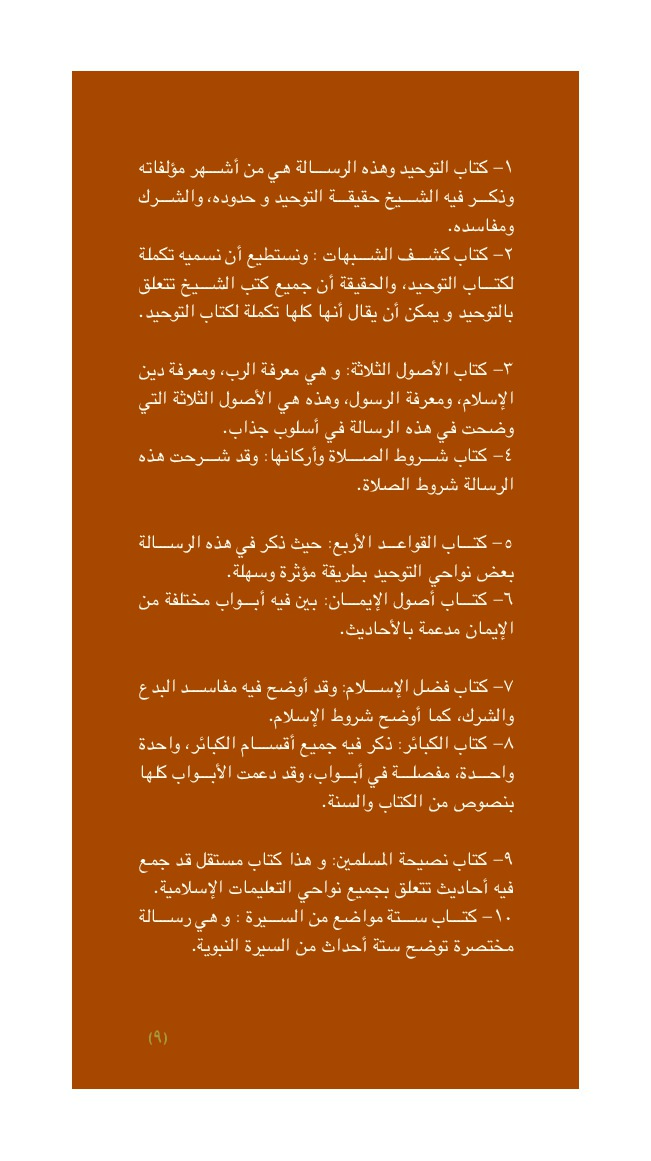 ١- كتاب التوحيد وهذه الرسالة هي من أشهر مؤلفاته وذكر فيه الشيخ حقيقة التوحيد و حدوده، والشرك ومفاسده.
٢- كتاب كشف الشبهات : ونستطيع أن نسميه تكملة لكتاب التوحيد، والحقيقة أن جميع كتب الشيخ تتعلق بالتوحيد و يمكن أن يقال أنها كلها تكملة لكتاب التوحيد.

٣- كتاب الأصول الثلاثة: و هي معرفة الرب، ومعرفة دين الإسلام، ومعرفة الرسول، وهذه هي الأصول الثلاثة التي وضحت في هذه الرسالة في أسلوب جذاب.
٤- كتاب شروط الصلاة وأركانها: وقد شرحت هذه الرسالة شروط الصلاة.

٥- كتاب القواعد الأربع: حيث ذكر في هذه الرسالة بعض نواحي التوحيد بطريقة مؤثرة وسهلة.
٦- كتاب أصول الإيمان: بين فيه أبواب مختلفة من الإيمان مدعمة بالأحاديث.

٧- كتاب فضل الإسلام: وقد أوضح فيه مفاسد البدع والشرك، كما أوضح شروط الإسلام.
٨- كتاب الكبائر: ذكر فيه جميع أقسام الكبائر، واحدة واحدة، مفصلة في أبواب، وقد دعمت الأبواب كلها بنصوص من الكتاب والسنة.

٩- كتاب نصيحة المسلمين: و هذا كتاب مستقل قد جمع فيه أحاديث تتعلق بجميع نواحي التعليمات الإسلامية.
١٠- كتاب ستة مواضع من السيرة : و هي رسالة مختصرة توضح ستة أحداث من السيرة النبوية.

(٩)